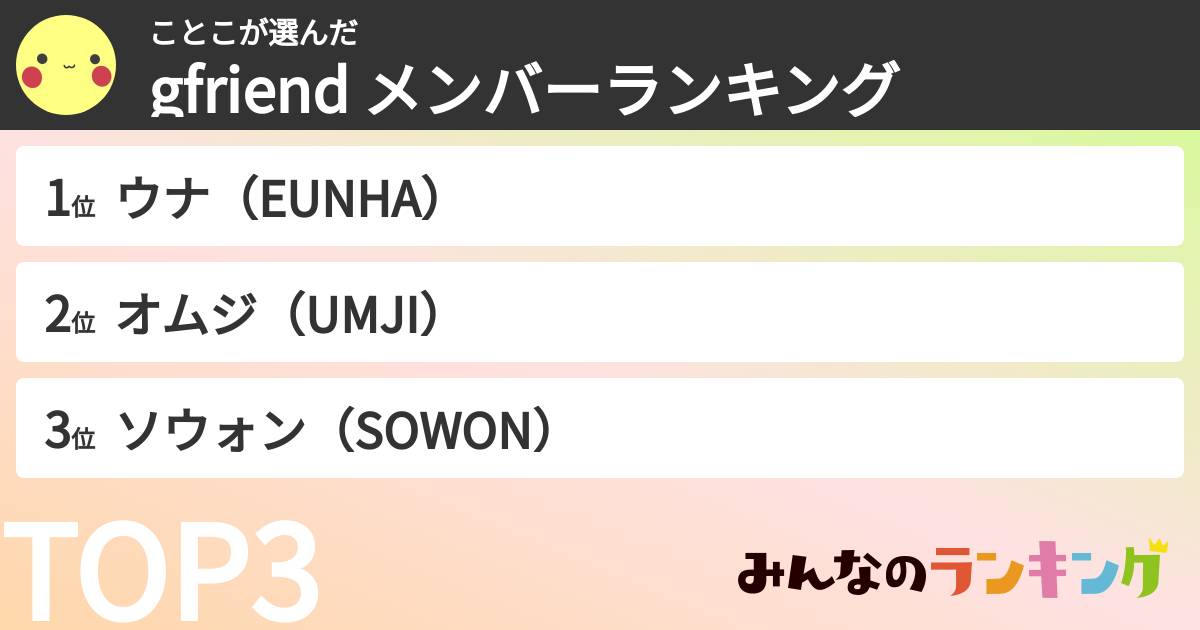 ことこが選んだ
gfriend メンバーランキング

1位 ウナ（EUNHA）

2位 オムジ（UMJI）

3位 ソウォン（SOWON）

TOP3

みんなのランキング